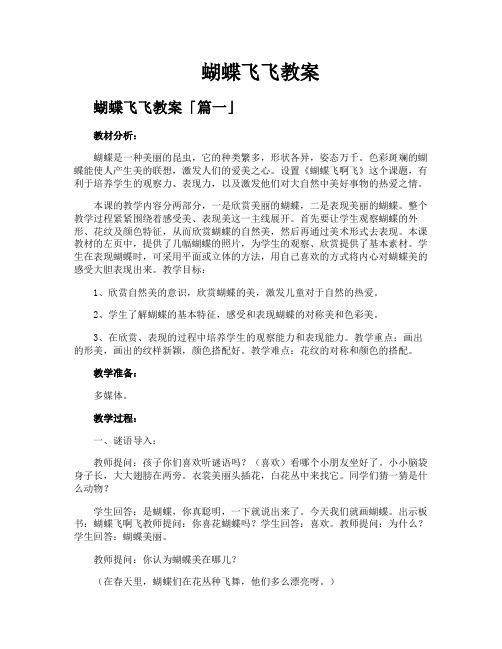 蝴蝶飞飞教案

蝴蝶飞飞教案「篇一」

教材分析：

蝴蝶是一种美丽的昆虫，它的种类繁多，形状各异，姿态万千。色彩斑斓的蝴蝶能使人产生美的联想，激发人们的爱美之心。设置《蝴蝶飞啊飞》这个课题，有利于培养学生的观察力、表现力，以及激发他们对大自然中美好事物的热爱之情。

本课的教学内容分两部分，一是欣赏美丽的蝴蝶，二是表现美丽的蝴蝶。整个教学过程紧紧围绕着感受美、表现美这一主线展开。首先要让学生观察蝴蝶的外形、花纹及颜色特征，从而欣赏蝴蝶的自然美，然后再通过美术形式去表现。本课教材的左页中，提供了几幅蝴蝶的照片，为学生的观察、欣赏提供了基本素材。学生在表现蝴蝶时，可采用平面或立体的方法，用自己喜欢的方式将内心对蝴蝶美的感受大胆表现出来。教学目标：

1、欣赏自然美的意识，欣赏蝴蝶的美，激发儿童对于自然的热爱。

2、学生了解蝴蝶的基本特征，感受和表现蝴蝶的对称美和色彩美。

3、在欣赏、表现的过程中培养学生的观察能力和表现能力。教学重点：画出的形美，画出的纹样新颖，颜色搭配好。教学难点：花纹的对称和颜色的搭配。

教学准备：

多媒体。

教学过程：

一、谜语导入：

教师提问：孩子你们喜欢听谜语吗？（喜欢）看哪个小朋友坐好了。小小脑袋身子长，大大翅膀在两旁。衣裳美丽头插花，白花丛中来找它。同学们猜一猜是什么动物？

学生回答：是蝴蝶，你真聪明，一下就说出来了。今天我们就画蝴蝶。出示板书：蝴蝶飞啊飞教师提问：你喜花蝴蝶吗？学生回答：喜欢。教师提问：为什么？学生回答：蝴蝶美丽。

教师提问：你认为蝴蝶美在哪儿？

（在春天里，蝴蝶们在花丛种飞舞，他们多么漂亮呀。）